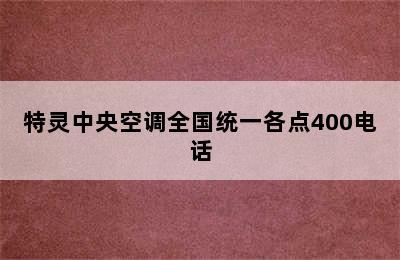 特灵中央空调全国统一各点400电话